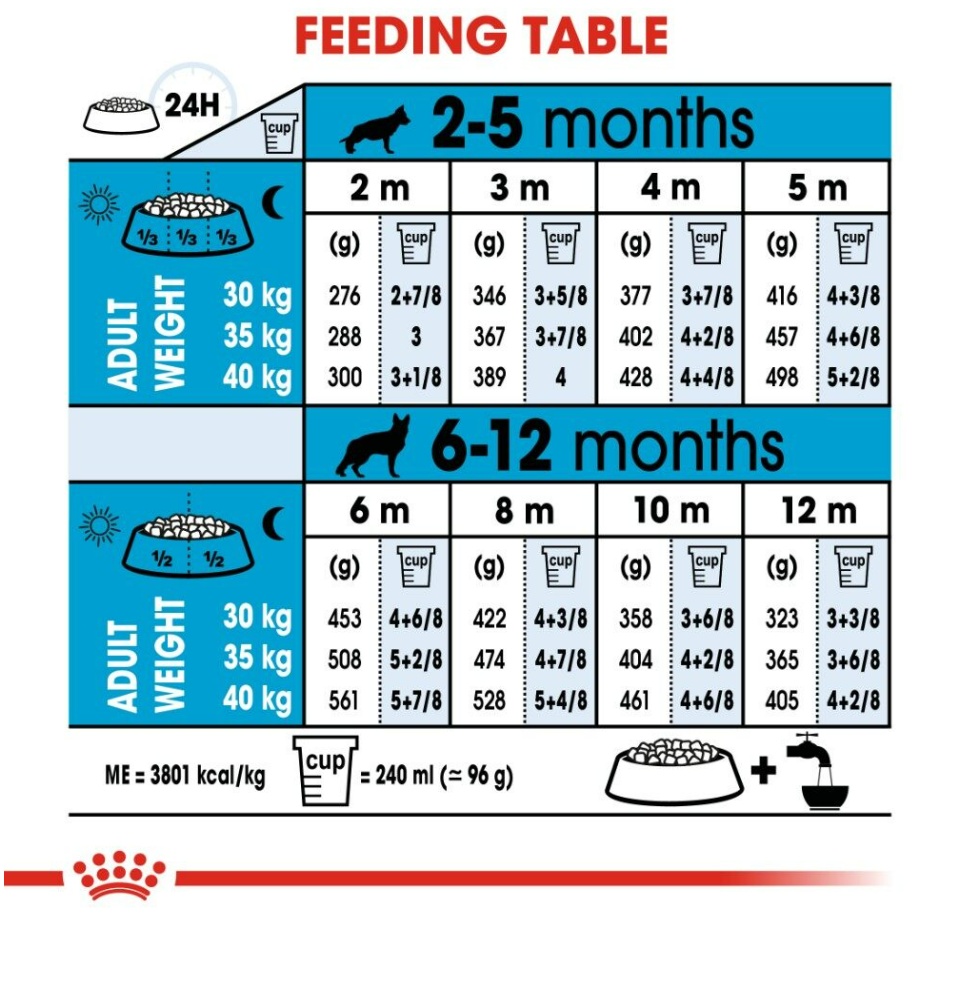 FEEDING TABLE

24H

cup

2-5 months

1/3 1/3 1/3

| ADULT WEIGHT | 2 m (g) | 2 m cup | 3 m (g) | 3 m cup | 4 m (g) | 4 m cup | 5 m (g) | 5 m cup |
|---|---|---|---|---|---|---|---|---|
| 30 kg | 276 | 2+7/8 | 346 | 3+5/8 | 377 | 3+7/8 | 416 | 4+3/8 |
| 35 kg | 288 | 3 | 367 | 3+7/8 | 402 | 4+2/8 | 457 | 4+6/8 |
| 40 kg | 300 | 3+1/8 | 389 | 4 | 428 | 4+4/8 | 498 | 5+2/8 |

6-12 months

1/2 1/2

| ADULT WEIGHT | 6 m (g) | 6 m cup | 8 m (g) | 8 m cup | 10 m (g) | 10 m cup | 12 m (g) | 12 m cup |
|---|---|---|---|---|---|---|---|---|
| 30 kg | 453 | 4+6/8 | 422 | 4+3/8 | 358 | 3+6/8 | 323 | 3+3/8 |
| 35 kg | 508 | 5+2/8 | 474 | 4+7/8 | 404 | 4+2/8 | 365 | 3+6/8 |
| 40 kg | 561 | 5+7/8 | 528 | 5+4/8 | 461 | 4+6/8 | 405 | 4+2/8 |

ME = 3801 kcal/kg cup = 240 ml (≃ 96 g)

+